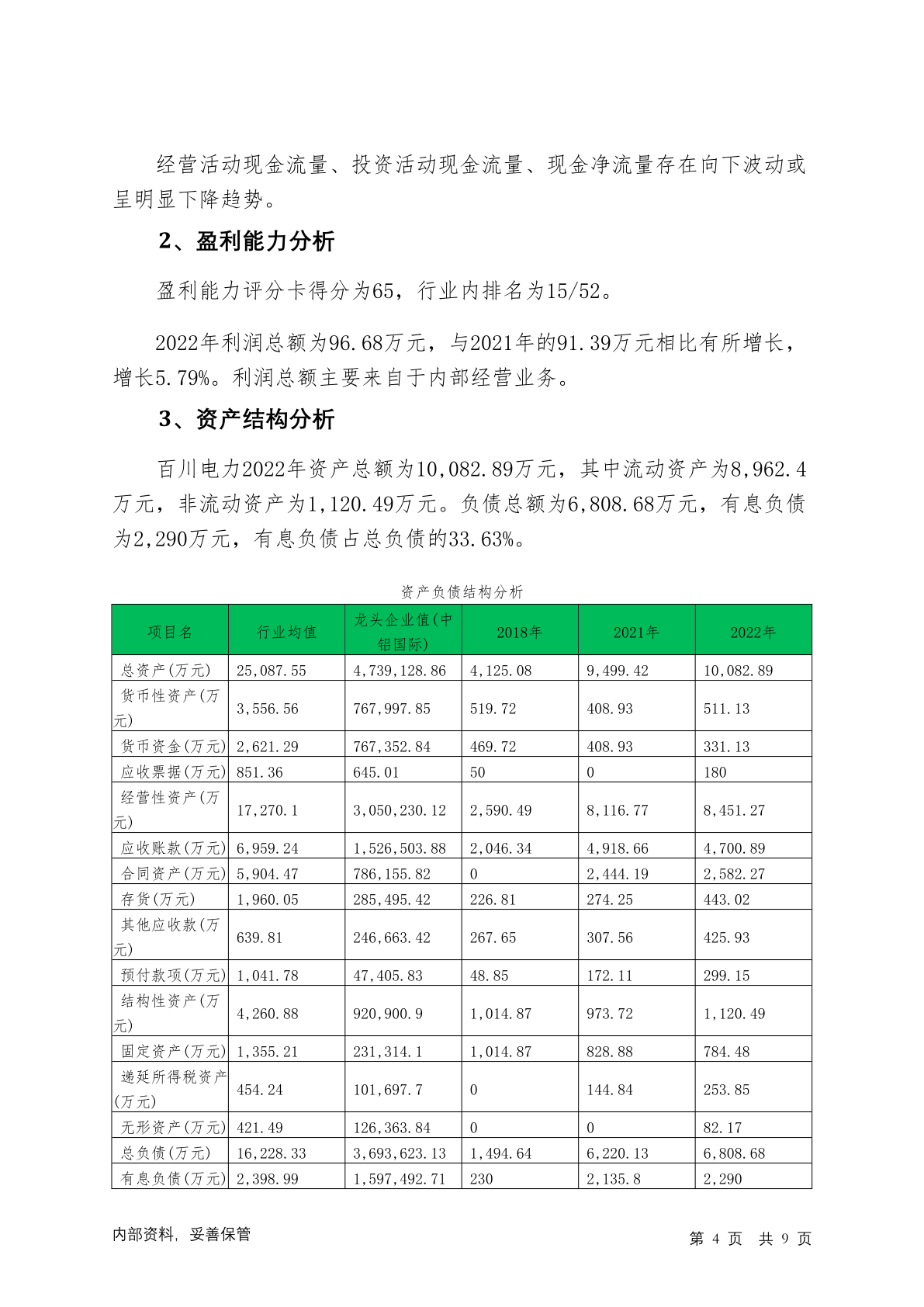 经营活动现金流量、投资活动现金流量、现金净流量存在向下波动或呈明显下降趋势。

2、盈利能力分析

盈利能力评分卡得分为65，行业内排名为15/52。

2022年利润总额为96.68万元，与2021年的91.39万元相比有所增长，增长5.79%。利润总额主要来自于内部经营业务。

3、资产结构分析

百川电力2022年资产总额为10,082.89万元，其中流动资产为8,962.4万元，非流动资产为1,120.49万元。负债总额为6,808.68万元，有息负债为2,290万元，有息负债占总负债的33.63%。

资产负债结构分析

| 项目名 | 行业均值 | 龙头企业值(中铝国际) | 2018年 | 2021年 | 2022年 |
|---|---|---|---|---|---|
| 总资产(万元) | 25,087.55 | 4,739,128.86 | 4,125.08 | 9,499.42 | 10,082.89 |
| 货币性资产(万元) | 3,556.56 | 767,997.85 | 519.72 | 408.93 | 511.13 |
| 货币资金(万元) | 2,621.29 | 767,352.84 | 469.72 | 408.93 | 331.13 |
| 应收票据(万元) | 851.36 | 645.01 | 50 | 0 | 180 |
| 经营性资产(万元) | 17,270.1 | 3,050,230.12 | 2,590.49 | 8,116.77 | 8,451.27 |
| 应收账款(万元) | 6,959.24 | 1,526,503.88 | 2,046.34 | 4,918.66 | 4,700.89 |
| 合同资产(万元) | 5,904.47 | 786,155.82 | 0 | 2,444.19 | 2,582.27 |
| 存货(万元) | 1,960.05 | 285,495.42 | 226.81 | 274.25 | 443.02 |
| 其他应收款(万元) | 639.81 | 246,663.42 | 267.65 | 307.56 | 425.93 |
| 预付款项(万元) | 1,041.78 | 47,405.83 | 48.85 | 172.11 | 299.15 |
| 结构性资产(万元) | 4,260.88 | 920,900.9 | 1,014.87 | 973.72 | 1,120.49 |
| 固定资产(万元) | 1,355.21 | 231,314.1 | 1,014.87 | 828.88 | 784.48 |
| 递延所得税资产(万元) | 454.24 | 101,697.7 | 0 | 144.84 | 253.85 |
| 无形资产(万元) | 421.49 | 126,363.84 | 0 | 0 | 82.17 |
| 总负债(万元) | 16,228.33 | 3,693,623.13 | 1,494.64 | 6,220.13 | 6,808.68 |
| 有息负债(万元) | 2,398.99 | 1,597,492.71 | 230 | 2,135.8 | 2,290 |

内部资料，妥善保管

第 4 页 共 9 页